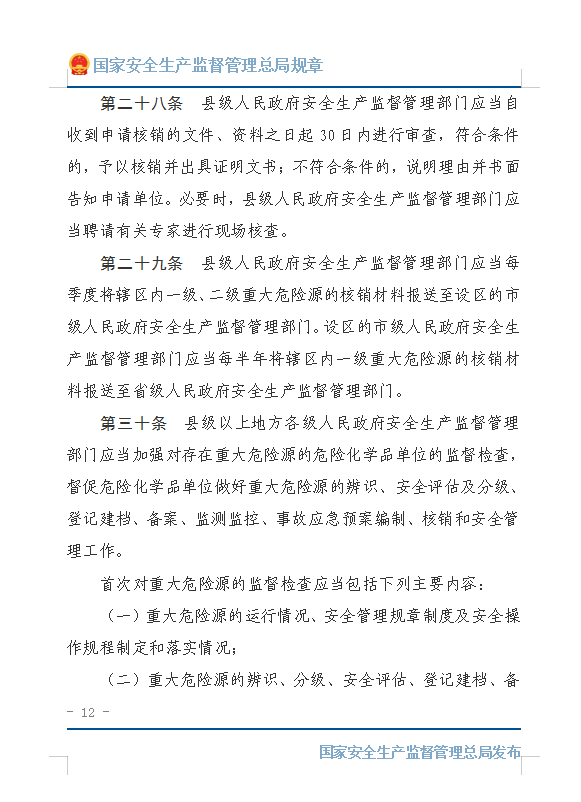 国家安全生产监督管理总局规章

第二十八条　县级人民政府安全生产监督管理部门应当自收到申请核销的文件、资料之日起30日内进行审查，符合条件的，予以核销并出具证明文书；不符合条件的，说明理由并书面告知申请单位。必要时，县级人民政府安全生产监督管理部门应当聘请有关专家进行现场核查。

第二十九条　县级人民政府安全生产监督管理部门应当每季度将辖区内一级、二级重大危险源的核销材料报送至设区的市级人民政府安全生产监督管理部门。设区的市级人民政府安全生产监督管理部门应当每半年将辖区内一级重大危险源的核销材料报送至省级人民政府安全生产监督管理部门。

第三十条　县级以上地方各级人民政府安全生产监督管理部门应当加强对存在重大危险源的危险化学品单位的监督检查，督促危险化学品单位做好重大危险源的辨识、安全评估及分级、登记建档、备案、监测监控、事故应急预案编制、核销和安全管理工作。

首次对重大危险源的监督检查应当包括下列主要内容：

（一）重大危险源的运行情况、安全管理规章制度及安全操作规程制定和落实情况；

（二）重大危险源的辨识、分级、安全评估、登记建档、备

－ 12 －

国家安全生产监督管理总局发布